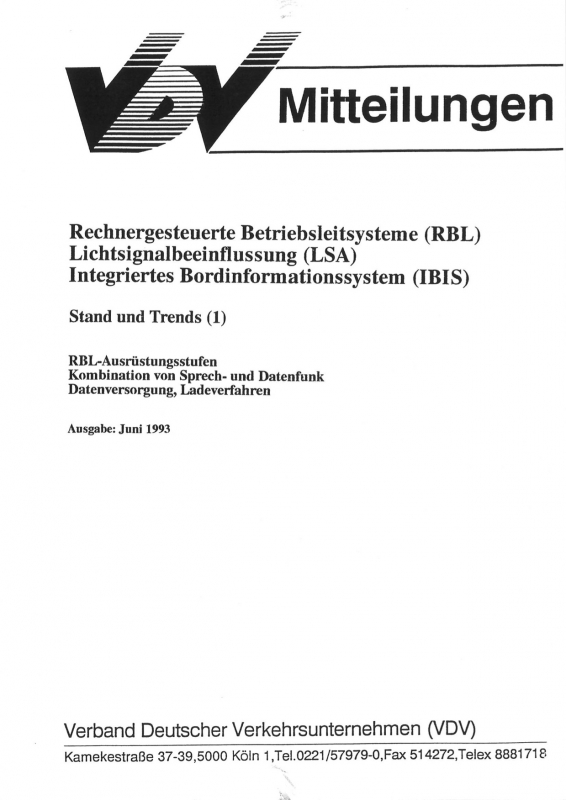 VDV Mitteilungen

Rechnergesteuerte Betriebsleitsysteme (RBL)
Lichtsignalbeeinflussung (LSA)
Integriertes Bordinformationssystem (IBIS)

Stand und Trends (1)

RBL-Ausrüstungsstufen
Kombination von Sprech- und Datenfunk
Datenversorgung, Ladeverfahren

Ausgabe: Juni 1993

Verband Deutscher Verkehrsunternehmen (VDV)
Kamekestraße 37-39,5000 Köln 1,Tel.0221/57979-0,Fax 514272,Telex 8881718